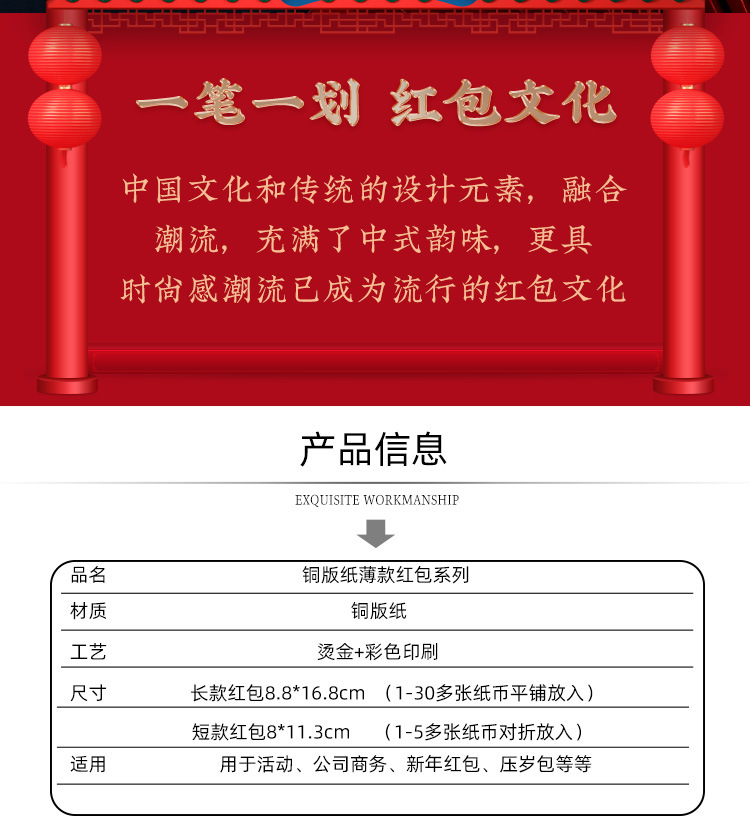 一笔一划 红包文化

中国文化和传统的设计元素，融合潮流，充满了中式韵味，更具时尚感潮流已成为流行的红包文化

产品信息

EXQUISITE WORKMANSHIP

| 品名 | 铜版纸薄款红包系列 |
|---|---|
| 材质 | 铜版纸 |
| 工艺 | 烫金+彩色印刷 |
| 尺寸 | 长款红包8.8*16.8cm （1-30多张纸币平铺放入） |
| | 短款红包8*11.3cm （1-5多张纸币对折放入） |
| 适用 | 用于活动、公司商务、新年红包、压岁包等等 |